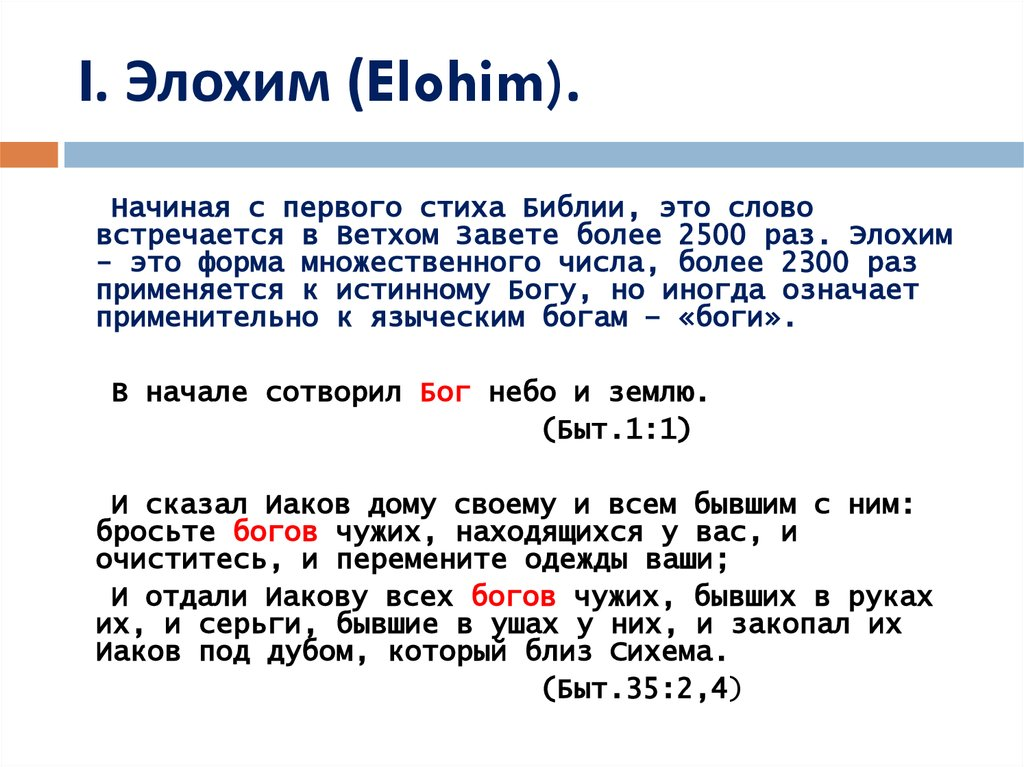 I. Элохим (Elohim).

Начиная с первого стиха Библии, это слово встречается в Ветхом Завете более 2500 раз. Элохим – это форма множественного числа, более 2300 раз применяется к истинному Богу, но иногда означает применительно к языческим богам – «боги».

В начале сотворил Бог небо и землю.
(Быт.1:1)

И сказал Иаков дому своему и всем бывшим с ним: бросьте богов чужих, находящихся у вас, и очиститесь, и перемените одежды ваши;

И отдали Иакову всех богов чужих, бывших в руках их, и серьги, бывшие в ушах у них, и закопал их Иаков под дубом, который близ Сихема.
(Быт.35:2,4)